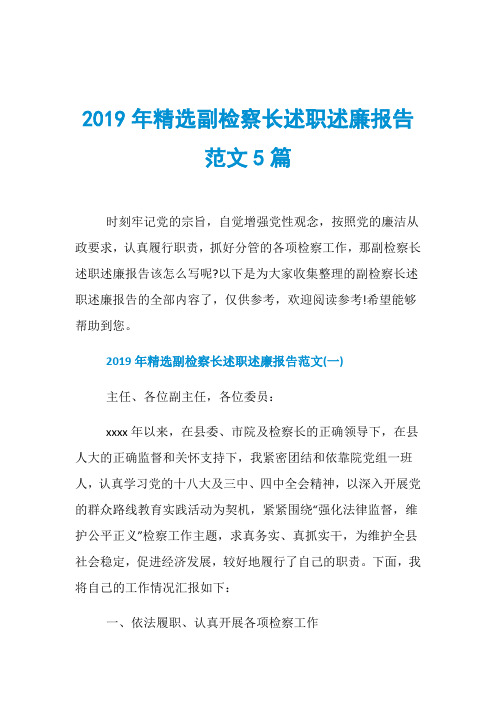 2019 年精选副检察长述职述廉报告范文 5 篇

时刻牢记党的宗旨，自觉增强党性观念，按照党的廉洁从政要求，认真履行职责，抓好分管的各项检察工作，那副检察长述职述廉报告该怎么写呢?以下是为大家收集整理的副检察长述职述廉报告的全部内容了，仅供参考，欢迎阅读参考!希望能够帮助到您。

2019 年精选副检察长述职述廉报告范文(一)

主任、各位副主任，各位委员：

xxxx 年以来，在县委、市院及检察长的正确领导下，在县人大的正确监督和关怀支持下，我紧密团结和依靠院党组一班人，认真学习党的十八大及三中、四中全会精神，以深入开展党的群众路线教育实践活动为契机，紧紧围绕“强化法律监督，维护公平正义”检察工作主题，求真务实、真抓实干，为维护全县社会稳定，促进经济发展，较好地履行了自己的职责。下面，我将自己的工作情况汇报如下：

一、依法履职、认真开展各项检察工作